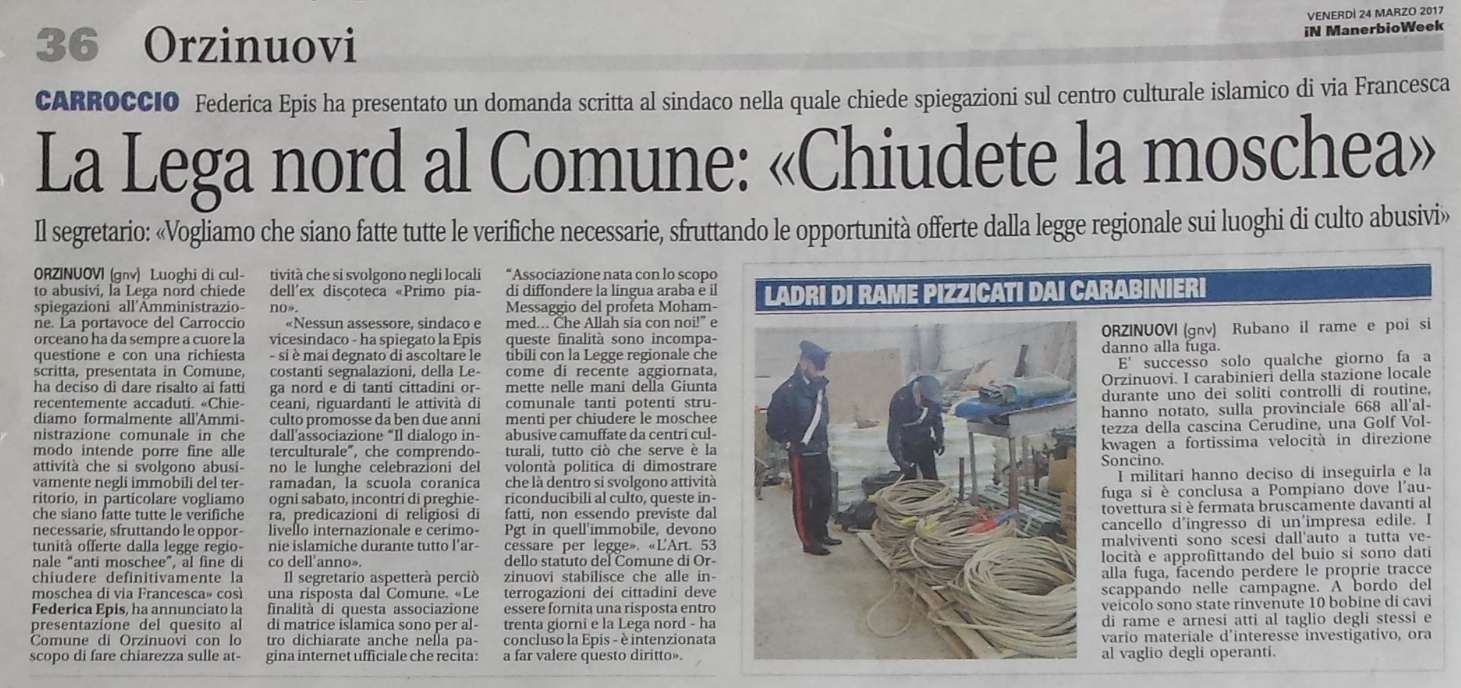 36 Orzinuovi

VENERDÌ 24 MARZO 2017
iN ManerbioWeek

CARROCCIO Federica Epis ha presentato un domanda scritta al sindaco nella quale chiede spiegazioni sul centro culturale islamico di via Francesca

La Lega nord al Comune: «Chiudete la moschea»

Il segretario: «Vogliamo che siano fatte tutte le verifiche necessarie, sfruttando le opportunità offerte dalla legge regionale sui luoghi di culto abusivi»

ORZINUOVI (gnv) Luoghi di culto abusivi, la Lega nord chiede spiegazioni all'Amministrazione. La portavoce del Carroccio orceano ha da sempre a cuore la questione e con una richiesta scritta, presentata in Comune, ha deciso di dare risalto ai fatti recentemente accaduti. «Chiediamo formalmente all'Amministrazione comunale in che modo intende porre fine alle attività che si svolgono abusivamente negli immobili del territorio, in particolare vogliamo che siano fatte tutte le verifiche necessarie, sfruttando le opportunità offerte dalla legge regionale "anti moschee", al fine di chiudere definitivamente la moschea di via Francesca» così Federica Epis, ha annunciato la presentazione del quesito al Comune di Orzinuovi con lo scopo di fare chiarezza sulle attività che si svolgono negli locali dell'ex discoteca «Primo piano».

«Nessun assessore, sindaco e vicesindaco - ha spiegato la Epis - si è mai degnato di ascoltare le costanti segnalazioni, della Lega nord e di tanti cittadini orceani, riguardanti le attività di culto promosse da ben due anni dall'associazione "Il dialogo interculturale", che comprendono le lunghe celebrazioni del ramadan, la scuola coranica ogni sabato, incontri di preghiera, predicazioni di religiosi di livello internazionale e cerimonie islamiche durante tutto l'arco dell'anno».

Il segretario aspetterà perciò una risposta dal Comune. «Le finalità di questa associazione di matrice islamica sono per altro dichiarate anche nella pagina internet ufficiale che recita: "Associazione nata con lo scopo di diffondere la lingua araba e il Messaggio del profeta Mohammed... Che Allah sia con noi!" e queste finalità sono incompatibili con la Legge regionale che come di recente aggiornata, mette nelle mani della Giunta comunale tanti potenti strumenti per chiudere le moschee abusive camuffate da centri culturali, tutto ciò che serve è la volontà politica di dimostrare che là dentro si svolgono attività riconducibili al culto, queste infatti, non essendo previste dal Pgt in quell'immobile, devono cessare per legge». «L'Art. 53 dello statuto del Comune di Orzinuovi stabilisce che alle interrogazioni dei cittadini deve essere fornita una risposta entro trenta giorni e la Lega nord - ha concluso la Epis - è intenzionata a far valere questo diritto».

LADRI DI RAME PIZZICATI DAI CARABINIERI

ORZINUOVI (gnv) Rubano il rame e poi si danno alla fuga.

E' successo solo qualche giorno fa a Orzinuovi. I carabinieri della stazione locale durante uno dei soliti controlli di routine, hanno notato, sulla provinciale 668 all'altezza della cascina Cerudine, una Golf Volkwagen a fortissima velocità in direzione Soncino.

I militari hanno deciso di inseguirla e la fuga si è conclusa a Pompiano dove l'autovettura si è fermata bruscamente davanti al cancello d'ingresso di un'impresa edile. I malviventi sono scesi dall'auto a tutta velocità e approfittando del buio si sono dati alla fuga, facendo perdere le proprie tracce scappando nelle campagne. A bordo del veicolo sono state rinvenute 10 bobine di cavi di rame e arnesi atti al taglio degli stessi e vario materiale d'interesse investigativo, ora al vaglio degli operanti.